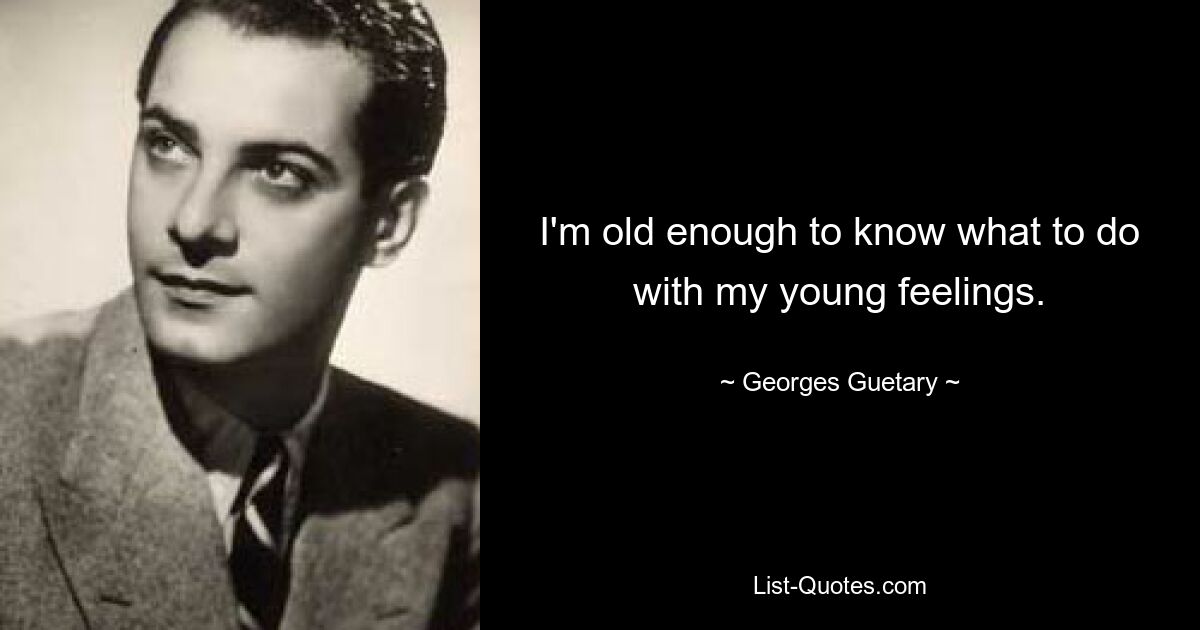 I'm old enough to know what to do with my young feelings.

~ Georges Guetary ~

List-Quotes.com